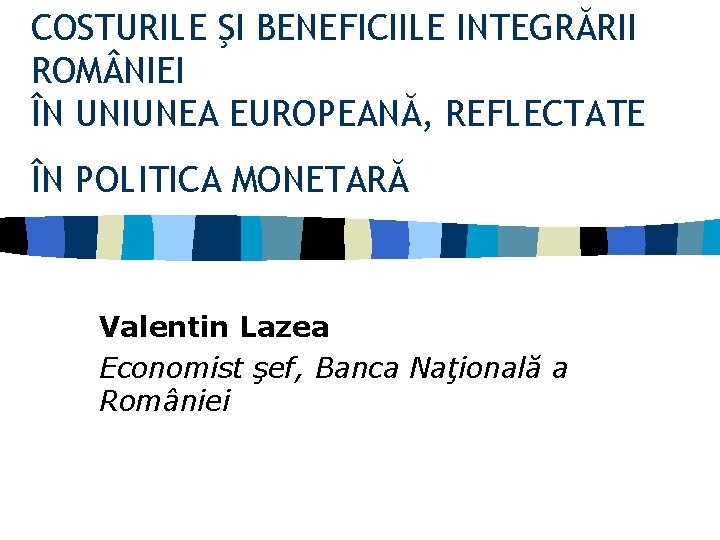 COSTURILE ŞI BENEFICIILE INTEGRĂRII ROMÂNIEI
ÎN UNIUNEA EUROPEANĂ, REFLECTATE

ÎN POLITICA MONETARĂ

Valentin Lazea
Economist şef, Banca Naţională a României